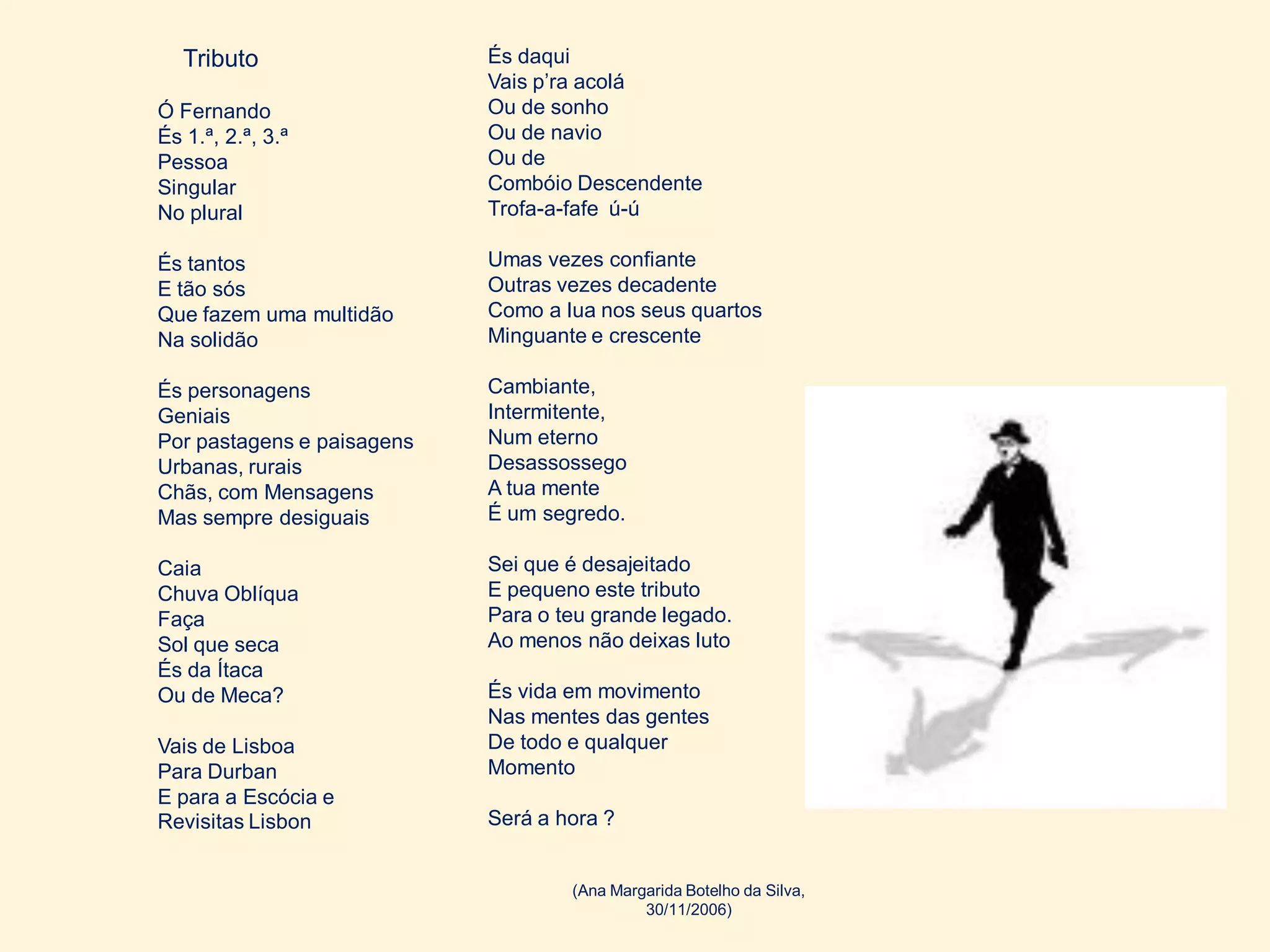 Tributo

Ó Fernando
És 1.ª, 2.ª, 3.ª
Pessoa
Singular
No plural

És tantos
E tão sós
Que fazem uma multidão
Na solidão

És personagens
Geniais
Por pastagens e paisagens
Urbanas, rurais
Chãs, com Mensagens
Mas sempre desiguais

Caia
Chuva Oblíqua
Faça
Sol que seca
És da Ítaca
Ou de Meca?

Vais de Lisboa
Para Durban
E para a Escócia e
Revisitas Lisbon

És daqui
Vais p'ra acolá
Ou de sonho
Ou de navio
Ou de
Combóio Descendente
Trofa-a-fafe ú-ú

Umas vezes confiante
Outras vezes decadente
Como a lua nos seus quartos
Minguante e crescente

Cambiante,
Intermitente,
Num eterno
Desassossego
A tua mente
É um segredo.

Sei que é desajeitado
E pequeno este tributo
Para o teu grande legado.
Ao menos não deixas luto

És vida em movimento
Nas mentes das gentes
De todo e qualquer
Momento

Será a hora ?

(Ana Margarida Botelho da Silva,
30/11/2006)